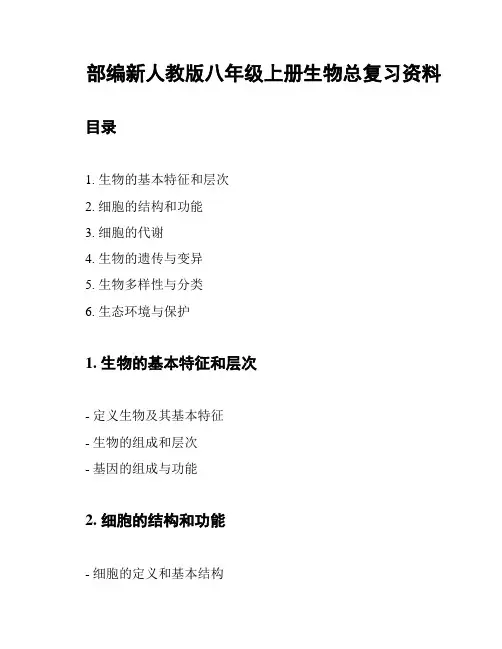 部编新人教版八年级上册生物总复习资料

目录

1. 生物的基本特征和层次
2. 细胞的结构和功能
3. 细胞的代谢
4. 生物的遗传与变异
5. 生物多样性与分类
6. 生态环境与保护

1. 生物的基本特征和层次

- 定义生物及其基本特征
- 生物的组成和层次
- 基因的组成与功能

2. 细胞的结构和功能

- 细胞的定义和基本结构